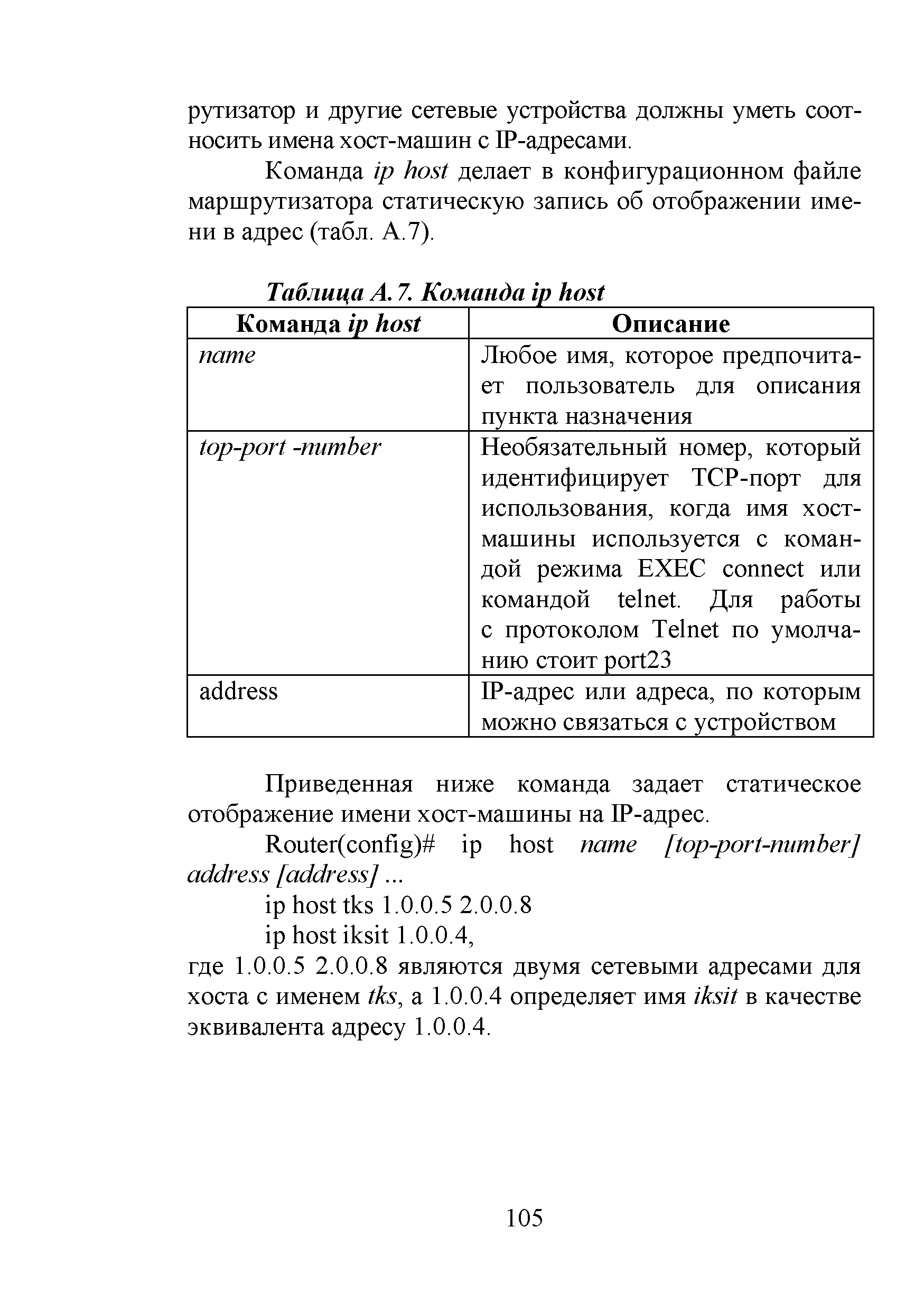 рутизатор и другие сетевые устройства должны уметь соотносить имена хост-машин с IP-адресами.

Команда ip host делает в конфигурационном файле маршрутизатора статическую запись об отображении имени в адрес (табл. А.7).

Таблица А.7. Команда ip host

| Команда ip host | Описание |
|---|---|
| name | Любое имя, которое предпочитает пользователь для описания пункта назначения |
| top-port -number | Необязательный номер, который идентифицирует TCP-порт для использования, когда имя хост-машины используется с командой режима EXEC connect или командой telnet. Для работы с протоколом Telnet по умолчанию стоит port23 |
| address | IP-адрес или адреса, по которым можно связаться с устройством |

Приведенная ниже команда задает статическое отображение имени хост-машины на IP-адрес.

Router(config)# ip host name [top-port-number] address [address] ...

ip host tks 1.0.0.5 2.0.0.8

ip host iksit 1.0.0.4,

где 1.0.0.5 2.0.0.8 являются двумя сетевыми адресами для хоста с именем tks, а 1.0.0.4 определяет имя iksit в качестве эквивалента адресу 1.0.0.4.

105